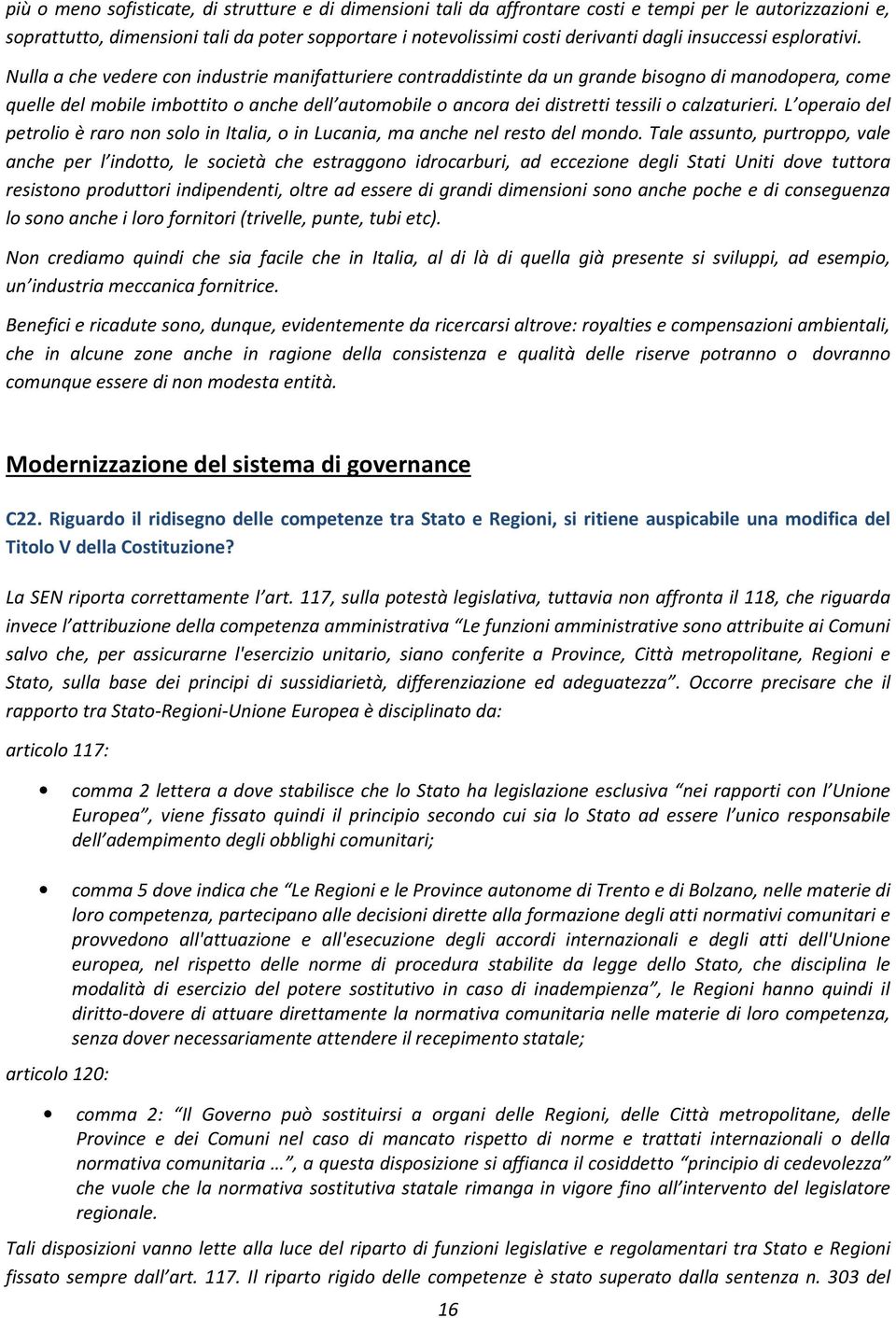 più o meno sofisticate, di strutture e di dimensioni tali da affrontare costi e tempi per le autorizzazioni e, soprattutto, dimensioni tali da poter sopportare i notevolissimi costi derivanti dagli insuccessi esplorativi. Nulla a che vedere con industrie manifatturiere contraddistinte da un grande bisogno di manodopera, come quelle del mobile imbottito o anche dell'automobile o ancora dei distretti tessili o calzaturieri. L'operaio del petrolio è raro non solo in Italia, o in Lucania, ma anche nel resto del mondo. Tale assunto, purtroppo, vale anche per l'indotto, le società che estraggono idrocarburi, ad eccezione degli Stati Uniti dove tuttora resistono produttori indipendenti, oltre ad essere di grandi dimensioni sono anche poche e di conseguenza lo sono anche i loro fornitori (trivelle, punte, tubi etc).

Non crediamo quindi che sia facile che in Italia, al di là di quella già presente si sviluppi, ad esempio, un'industria meccanica fornitrice.

Benefici e ricadute sono, dunque, evidentemente da ricercarsi altrove: royalties e compensazioni ambientali, che in alcune zone anche in ragione della consistenza e qualità delle riserve potranno o dovranno comunque essere di non modesta entità.

Modernizzazione del sistema di governance

C22. Riguardo il ridisegno delle competenze tra Stato e Regioni, si ritiene auspicabile una modifica del Titolo V della Costituzione?

La SEN riporta correttamente l'art. 117, sulla potestà legislativa, tuttavia non affronta il 118, che riguarda invece l'attribuzione della competenza amministrativa "Le funzioni amministrative sono attribuite ai Comuni salvo che, per assicurarne l'esercizio unitario, siano conferite a Province, Città metropolitane, Regioni e Stato, sulla base dei principi di sussidiarietà, differenziazione ed adeguatezza". Occorre precisare che il rapporto tra Stato-Regioni-Unione Europea è disciplinato da:

articolo 117:

• comma 2 lettera a dove stabilisce che lo Stato ha legislazione esclusiva "nei rapporti con l'Unione Europea", viene fissato quindi il principio secondo cui sia lo Stato ad essere l'unico responsabile dell'adempimento degli obblighi comunitari;

• comma 5 dove indica che "Le Regioni e le Province autonome di Trento e di Bolzano, nelle materie di loro competenza, partecipano alle decisioni dirette alla formazione degli atti normativi comunitari e provvedono all'attuazione e all'esecuzione degli accordi internazionali e degli atti dell'Unione europea, nel rispetto delle norme di procedura stabilite da legge dello Stato, che disciplina le modalità di esercizio del potere sostitutivo in caso di inadempienza", le Regioni hanno quindi il diritto-dovere di attuare direttamente la normativa comunitaria nelle materie di loro competenza, senza dover necessariamente attendere il recepimento statale;

articolo 120:

• comma 2: "Il Governo può sostituirsi a organi delle Regioni, delle Città metropolitane, delle Province e dei Comuni nel caso di mancato rispetto di norme e trattati internazionali o della normativa comunitaria …", a questa disposizione si affianca il cosiddetto "principio di cedevolezza" che vuole che la normativa sostitutiva statale rimanga in vigore fino all'intervento del legislatore regionale.

Tali disposizioni vanno lette alla luce del riparto di funzioni legislative e regolamentari tra Stato e Regioni fissato sempre dall'art. 117. Il riparto rigido delle competenze è stato superato dalla sentenza n. 303 del

16